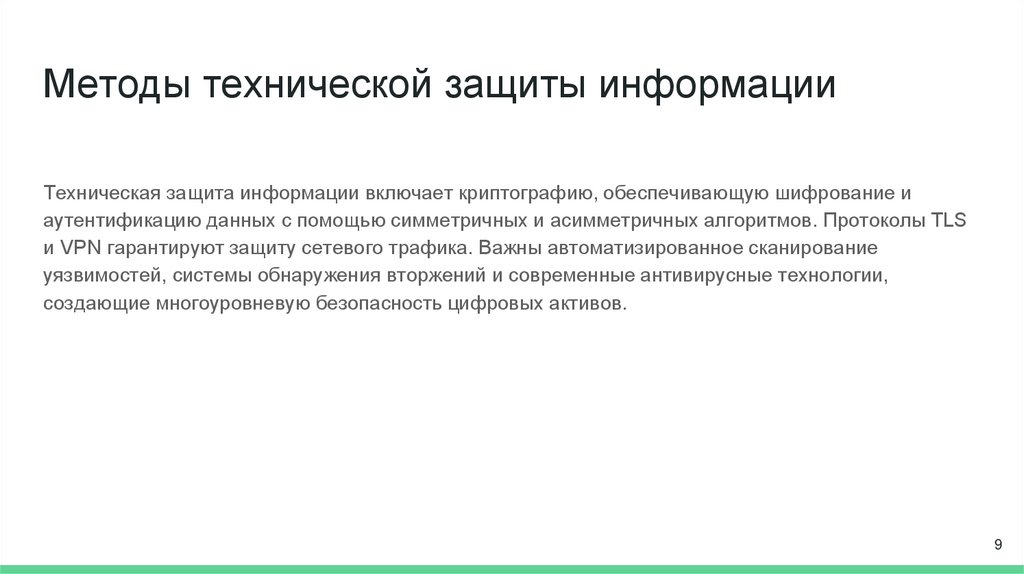 Методы технической защиты информации

Техническая защита информации включает криптографию, обеспечивающую шифрование и аутентификацию данных с помощью симметричных и асимметричных алгоритмов. Протоколы TLS и VPN гарантируют защиту сетевого трафика. Важны автоматизированное сканирование уязвимостей, системы обнаружения вторжений и современные антивирусные технологии, создающие многоуровневую безопасность цифровых активов.

9